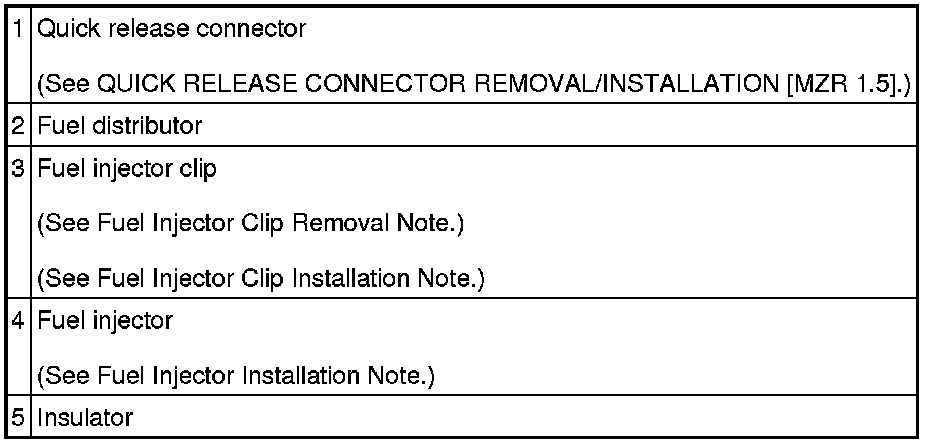 | 1 | Quick release connector (See QUICK RELEASE CONNECTOR REMOVAL/INSTALLATION [MZR 1.5].) |
|---|---|
| 2 | Fuel distributor |
| 3 | Fuel injector clip (See Fuel Injector Clip Removal Note.) (See Fuel Injector Clip Installation Note.) |
| 4 | Fuel injector (See Fuel Injector Installation Note.) |
| 5 | Insulator |